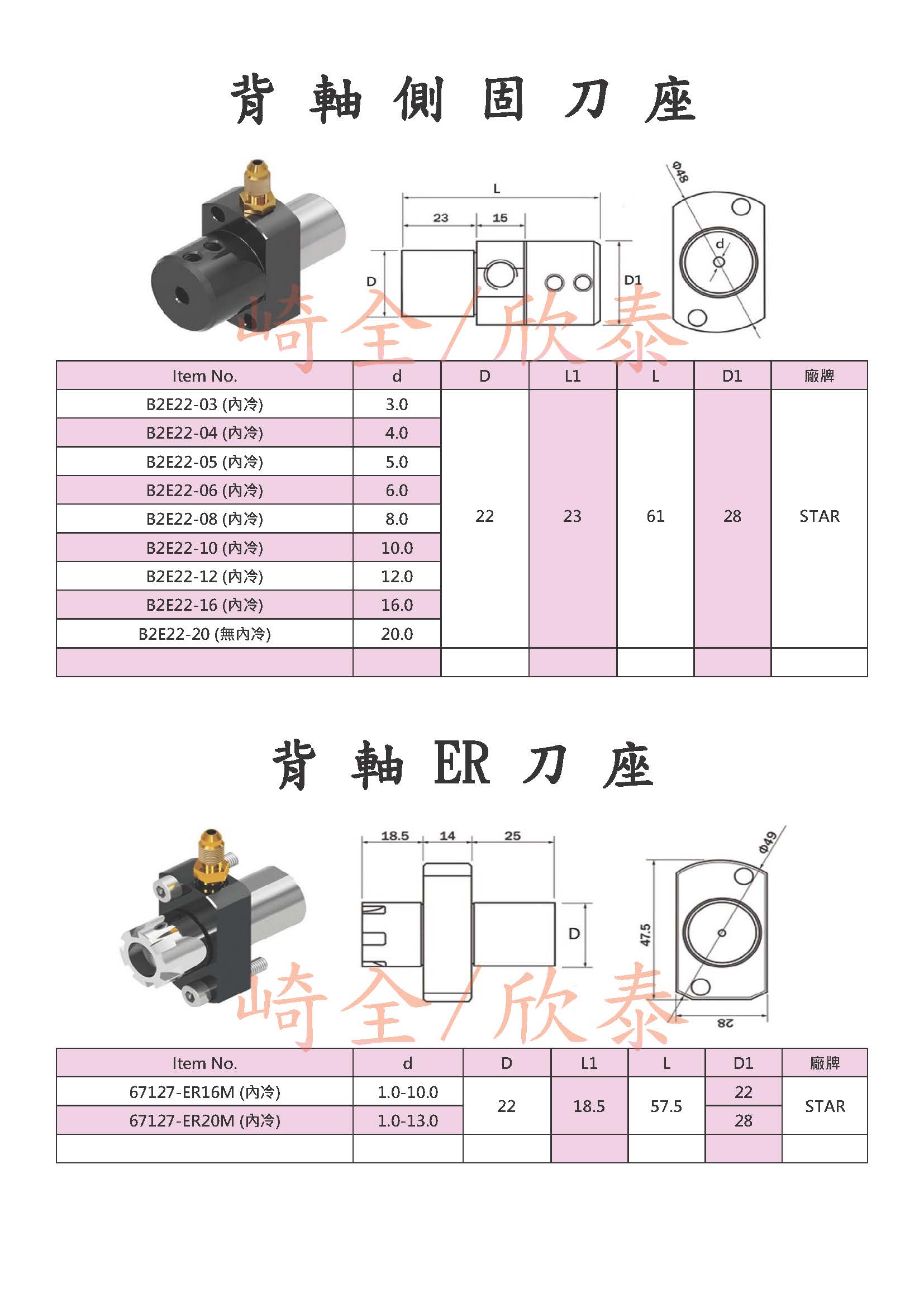 背 軸 側 固 刀 座

L
23
15
D
D1
Φ48
d

崎全/欣泰

| Item No. | d | D | L1 | L | D1 | 廠牌 |
|---|---|---|---|---|---|---|
| B2E22-03 (內冷) | 3.0 | 22 | 23 | 61 | 28 | STAR |
| B2E22-04 (內冷) | 4.0 | | | | | |
| B2E22-05 (內冷) | 5.0 | | | | | |
| B2E22-06 (內冷) | 6.0 | | | | | |
| B2E22-08 (內冷) | 8.0 | | | | | |
| B2E22-10 (內冷) | 10.0 | | | | | |
| B2E22-12 (內冷) | 12.0 | | | | | |
| B2E22-16 (內冷) | 16.0 | | | | | |
| B2E22-20 (無內冷) | 20.0 | | | | | |
| | | | | | | |

背 軸 ER 刀 座

18.5
14
25
D
Φ49
47.5
28

崎全/欣泰

| Item No. | d | D | L1 | L | D1 | 廠牌 |
|---|---|---|---|---|---|---|
| 67127-ER16M (內冷) | 1.0-10.0 | 22 | 18.5 | 57.5 | 22 | STAR |
| 67127-ER20M (內冷) | 1.0-13.0 | | | | 28 | |
| | | | | | | |